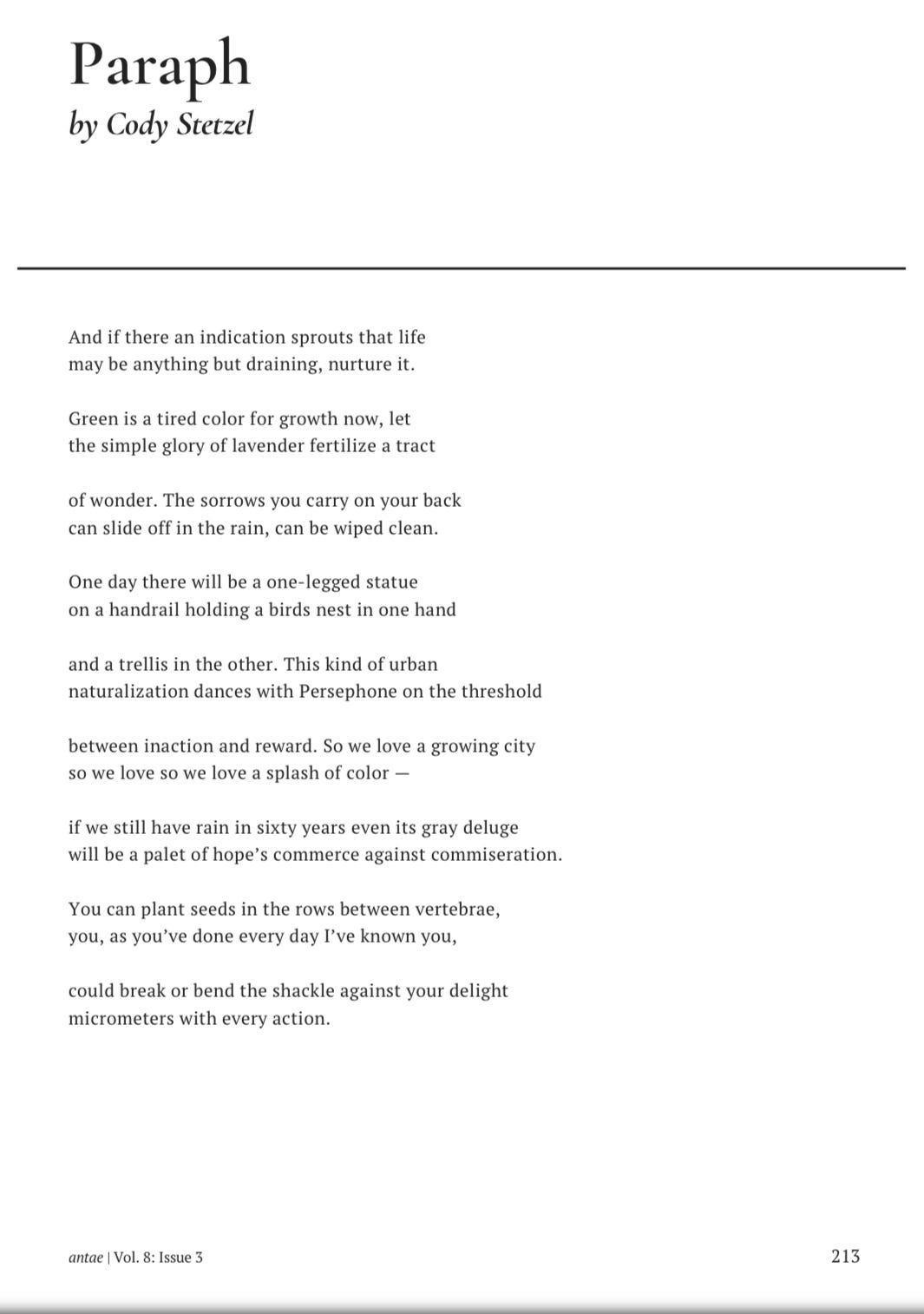 Paraph
by Cody Stetzel

And if there an indication sprouts that life
may be anything but draining, nurture it.

Green is a tired color for growth now, let
the simple glory of lavender fertilize a tract

of wonder. The sorrows you carry on your back
can slide off in the rain, can be wiped clean.

One day there will be a one-legged statue
on a handrail holding a birds nest in one hand

and a trellis in the other. This kind of urban
naturalization dances with Persephone on the threshold

between inaction and reward. So we love a growing city
so we love so we love a splash of color —

if we still have rain in sixty years even its gray deluge
will be a palet of hope's commerce against commiseration.

You can plant seeds in the rows between vertebrae,
you, as you've done every day I've known you,

could break or bend the shackle against your delight
micrometers with every action.

antae | Vol. 8: Issue 3 213